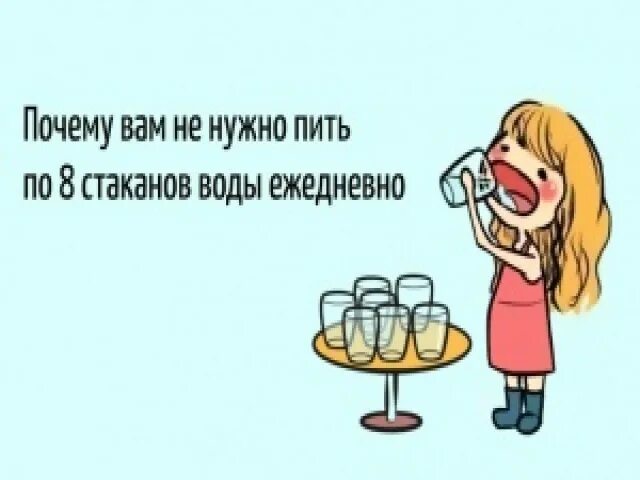 Почему вам не нужно пить по 8 стаканов воды ежедневно